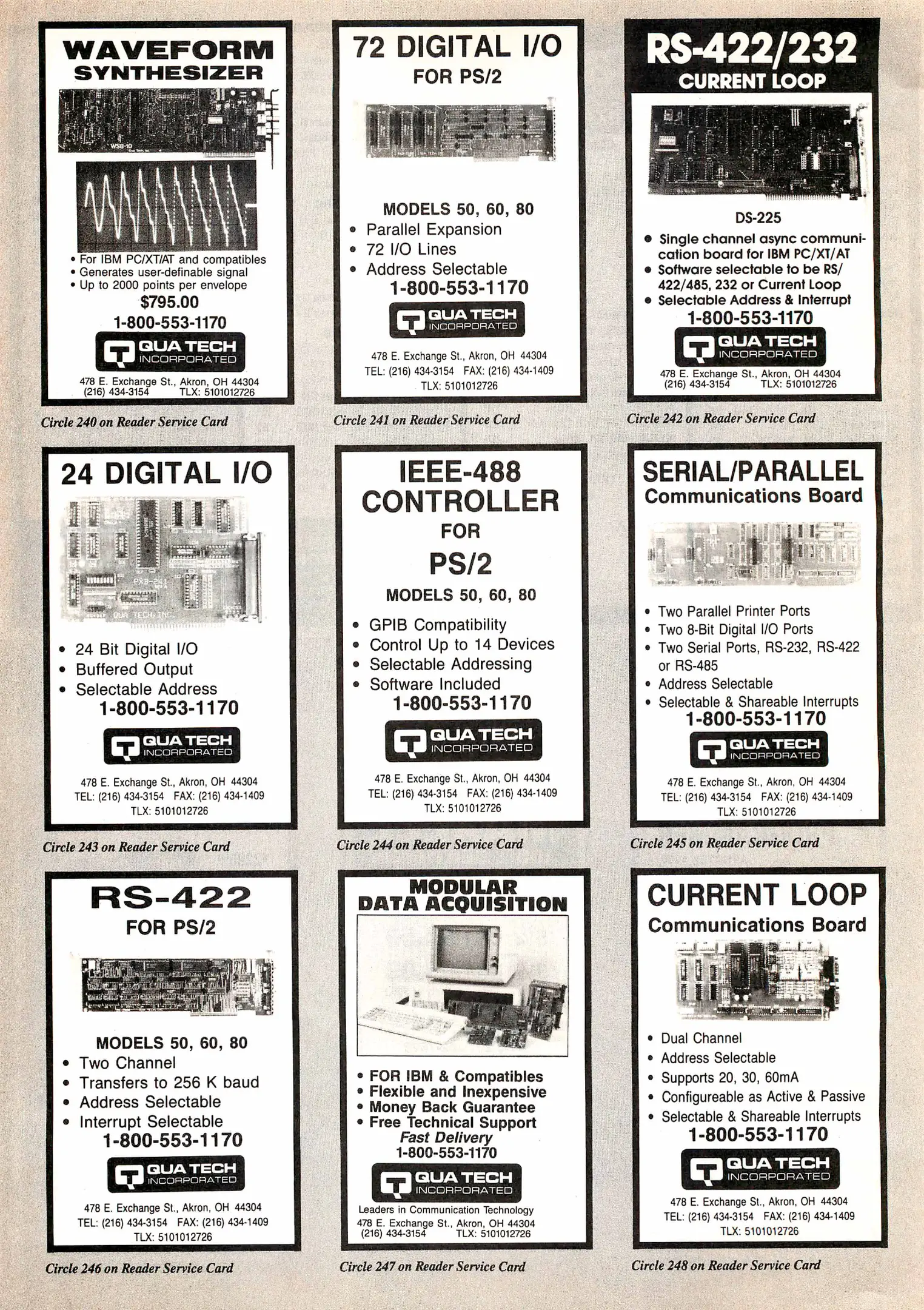 WAVEFORM SYNTHESIZER

WSB-10

• For IBM PC/XT/AT and compatibles
• Generates user-definable signal
• Up to 2000 points per envelope
$795.00
1-800-553-1170
QUA TECH INCORPORATED
478 E. Exchange St., Akron, OH 44304
(216) 434-3154 TLX: 5101012726

Circle 240 on Reader Service Card

72 DIGITAL I/O
FOR PS/2

MODELS 50, 60, 80
• Parallel Expansion
• 72 I/O Lines
• Address Selectable
1-800-553-1170
QUA TECH INCORPORATED
478 E. Exchange St., Akron, OH 44304
TEL: (216) 434-3154 FAX: (216) 434-1409
TLX: 5101012726

Circle 241 on Reader Service Card

RS-422/232
CURRENT LOOP

DS-225
• Single channel async communication board for IBM PC/XT/AT
• Software selectable to be RS/422/485, 232 or Current Loop
• Selectable Address & Interrupt
1-800-553-1170
QUA TECH INCORPORATED
478 E. Exchange St., Akron, OH 44304
(216) 434-3154 TLX: 5101012726

Circle 242 on Reader Service Card

24 DIGITAL I/O

PXB-241
QUA TECH, INC.

• 24 Bit Digital I/O
• Buffered Output
• Selectable Address
1-800-553-1170
QUA TECH INCORPORATED
478 E. Exchange St., Akron, OH 44304
TEL: (216) 434-3154 FAX: (216) 434-1409
TLX: 5101012726

Circle 243 on Reader Service Card

IEEE-488
CONTROLLER
FOR
PS/2
MODELS 50, 60, 80
• GPIB Compatibility
• Control Up to 14 Devices
• Selectable Addressing
• Software Included
1-800-553-1170
QUA TECH INCORPORATED
478 E. Exchange St., Akron, OH 44304
TEL: (216) 434-3154 FAX: (216) 434-1409
TLX: 5101012726

Circle 244 on Reader Service Card

SERIAL/PARALLEL
Communications Board

• Two Parallel Printer Ports
• Two 8-Bit Digital I/O Ports
• Two Serial Ports, RS-232, RS-422 or RS-485
• Address Selectable
• Selectable & Shareable Interrupts
1-800-553-1170
QUA TECH INCORPORATED
478 E. Exchange St., Akron, OH 44304
TEL: (216) 434-3154 FAX: (216) 434-1409
TLX: 5101012726

Circle 245 on Reader Service Card

RS-422
FOR PS/2

MODELS 50, 60, 80
• Two Channel
• Transfers to 256 K baud
• Address Selectable
• Interrupt Selectable
1-800-553-1170
QUA TECH INCORPORATED
478 E. Exchange St., Akron, OH 44304
TEL: (216) 434-3154 FAX: (216) 434-1409
TLX: 5101012726

Circle 246 on Reader Service Card

MODULAR
DATA ACQUISITION

• FOR IBM & Compatibles
• Flexible and Inexpensive
• Money Back Guarantee
• Free Technical Support
Fast Delivery
1-800-553-1170
QUA TECH INCORPORATED
Leaders in Communication Technology
478 E. Exchange St., Akron, OH 44304
(216) 434-3154 TLX: 5101012726

Circle 247 on Reader Service Card

CURRENT LOOP
Communications Board

• Dual Channel
• Address Selectable
• Supports 20, 30, 60mA
• Configureable as Active & Passive
• Selectable & Shareable Interrupts
1-800-553-1170
QUA TECH INCORPORATED
478 E. Exchange St., Akron, OH 44304
TEL: (216) 434-3154 FAX: (216) 434-1409
TLX: 5101012726

Circle 248 on Reader Service Card